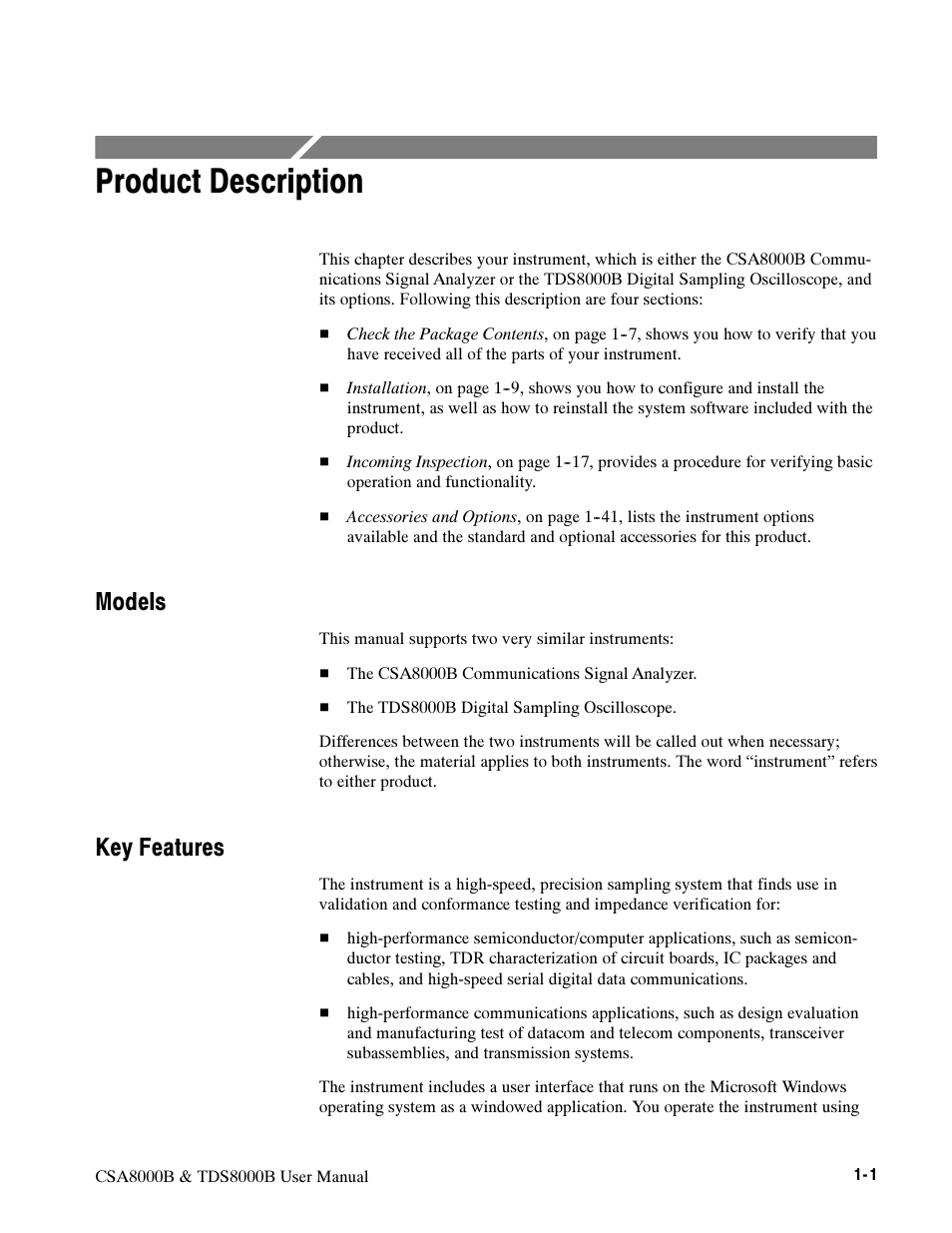 Product Description

This chapter describes your instrument, which is either the CSA8000B Communications Signal Analyzer or the TDS8000B Digital Sampling Oscilloscope, and its options. Following this description are four sections:

■ Check the Package Contents, on page 1-7, shows you how to verify that you have received all of the parts of your instrument.

■ Installation, on page 1-9, shows you how to configure and install the instrument, as well as how to reinstall the system software included with the product.

■ Incoming Inspection, on page 1-17, provides a procedure for verifying basic operation and functionality.

■ Accessories and Options, on page 1-41, lists the instrument options available and the standard and optional accessories for this product.

Models

This manual supports two very similar instruments:

■ The CSA8000B Communications Signal Analyzer.

■ The TDS8000B Digital Sampling Oscilloscope.

Differences between the two instruments will be called out when necessary; otherwise, the material applies to both instruments. The word “instrument” refers to either product.

Key Features

The instrument is a high-speed, precision sampling system that finds use in validation and conformance testing and impedance verification for:

■ high-performance semiconductor/computer applications, such as semiconductor testing, TDR characterization of circuit boards, IC packages and cables, and high-speed serial digital data communications.

■ high-performance communications applications, such as design evaluation and manufacturing test of datacom and telecom components, transceiver subassemblies, and transmission systems.

The instrument includes a user interface that runs on the Microsoft Windows operating system as a windowed application. You operate the instrument using

CSA8000B & TDS8000B User Manual

1-1